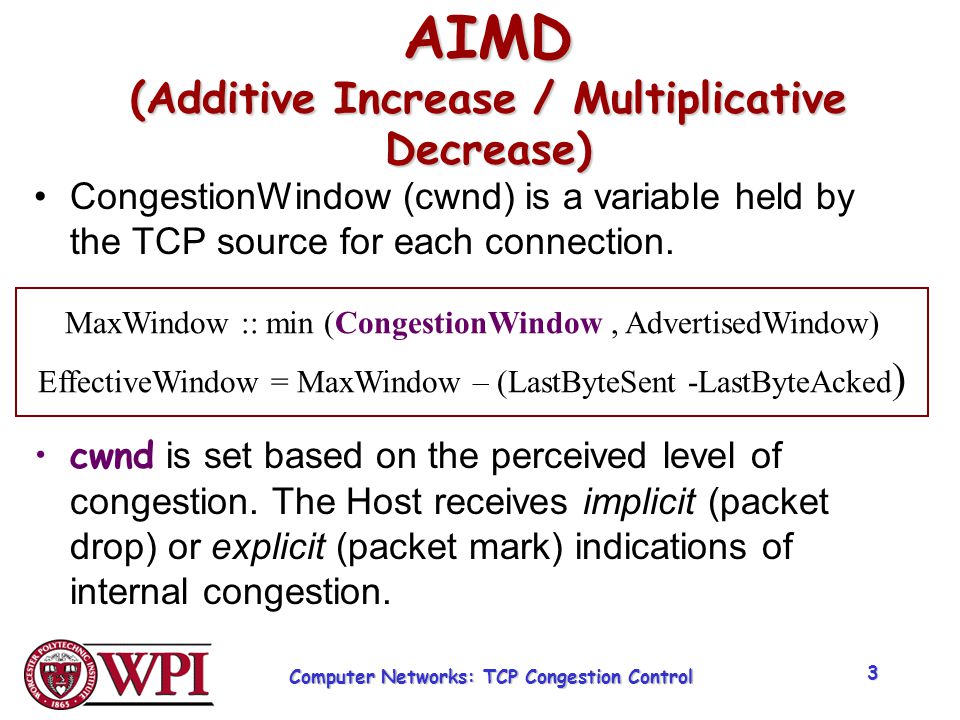 AIMD
(Additive Increase / Multiplicative Decrease)

• CongestionWindow (cwnd) is a variable held by the TCP source for each connection.

MaxWindow :: min (CongestionWindow , AdvertisedWindow)
EffectiveWindow = MaxWindow – (LastByteSent -LastByteAcked)

• cwnd is set based on the perceived level of congestion. The Host receives implicit (packet drop) or explicit (packet mark) indications of internal congestion.

WORCESTER POLYTECHNIC INSTITUTE 1865 WPI

Computer Networks: TCP Congestion Control

3